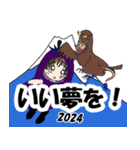 いい夢を！
2024